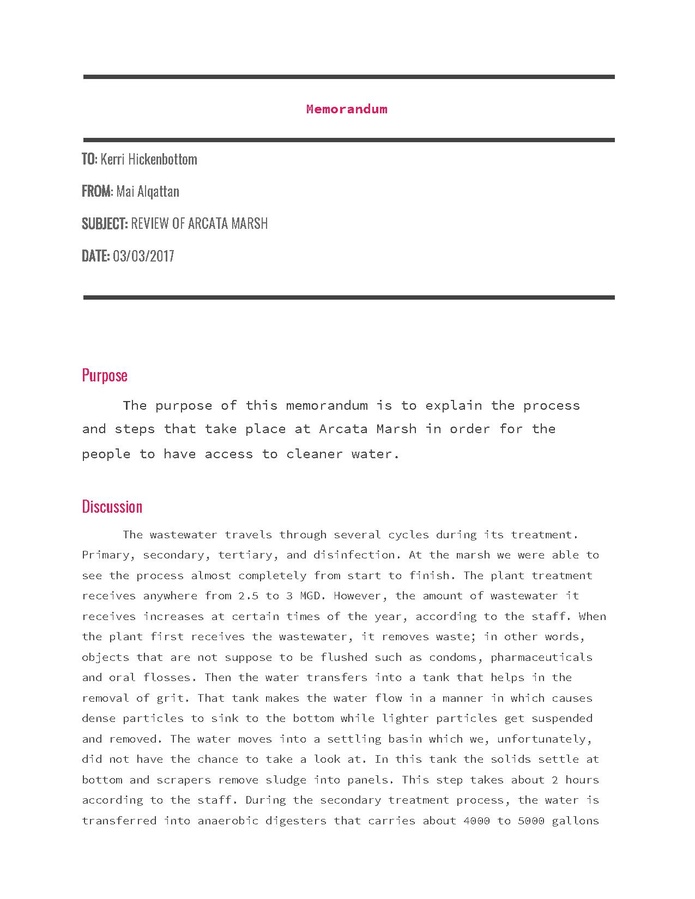 Memorandum

TO: Kerri Hickenbottom

FROM: Mai Alqattan

SUBJECT: REVIEW OF ARCATA MARSH

DATE: 03/03/2017

Purpose

The purpose of this memorandum is to explain the process and steps that take place at Arcata Marsh in order for the people to have access to cleaner water.

Discussion

The wastewater travels through several cycles during its treatment. Primary, secondary, tertiary, and disinfection. At the marsh we were able to see the process almost completely from start to finish. The plant treatment receives anywhere from 2.5 to 3 MGD. However, the amount of wastewater it receives increases at certain times of the year, according to the staff. When the plant first receives the wastewater, it removes waste; in other words, objects that are not suppose to be flushed such as condoms, pharmaceuticals and oral flosses. Then the water transfers into a tank that helps in the removal of grit. That tank makes the water flow in a manner in which causes dense particles to sink to the bottom while lighter particles get suspended and removed. The water moves into a settling basin which we, unfortunately, did not have the chance to take a look at. In this tank the solids settle at bottom and scrapers remove sludge into panels. This step takes about 2 hours according to the staff. During the secondary treatment process, the water is transferred into anaerobic digesters that carries about 4000 to 5000 gallons